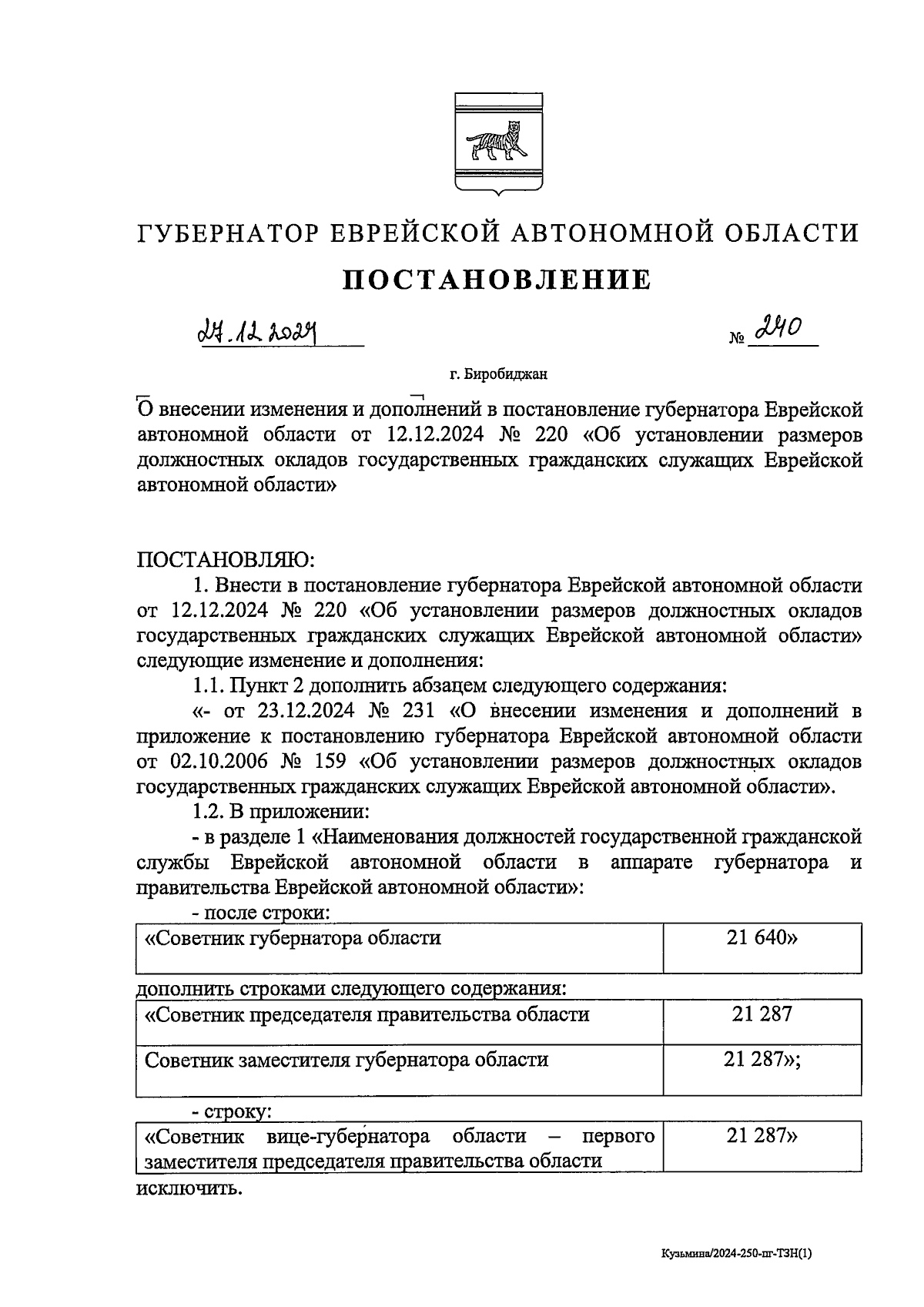 ГУБЕРНАТОР ЕВРЕЙСКОЙ АВТОНОМНОЙ ОБЛАСТИ

ПОСТАНОВЛЕНИЕ

27.12.2024 № 240

г. Биробиджан

О внесении изменения и дополнений в постановление губернатора Еврейской автономной области от 12.12.2024 № 220 «Об установлении размеров должностных окладов государственных гражданских служащих Еврейской автономной области»

ПОСТАНОВЛЯЮ:

1. Внести в постановление губернатора Еврейской автономной области от 12.12.2024 № 220 «Об установлении размеров должностных окладов государственных гражданских служащих Еврейской автономной области» следующие изменение и дополнения:

1.1. Пункт 2 дополнить абзацем следующего содержания:

«- от 23.12.2024 № 231 «О внесении изменения и дополнений в приложение к постановлению губернатора Еврейской автономной области от 02.10.2006 № 159 «Об установлении размеров должностных окладов государственных гражданских служащих Еврейской автономной области».

1.2. В приложении:

- в разделе 1 «Наименования должностей государственной гражданской службы Еврейской автономной области в аппарате губернатора и правительства Еврейской автономной области»:

- после строки:

| «Советник губернатора области | 21 640» |
|---|---|

дополнить строками следующего содержания:

| «Советник председателя правительства области | 21 287 |
|---|---|
| Советник заместителя губернатора области | 21 287»; |

- строку:

| «Советник вице-губернатора области – первого заместителя председателя правительства области | 21 287» |
|---|---|

исключить.

Кузьмина/2024-250-пг-ТЗН(1)